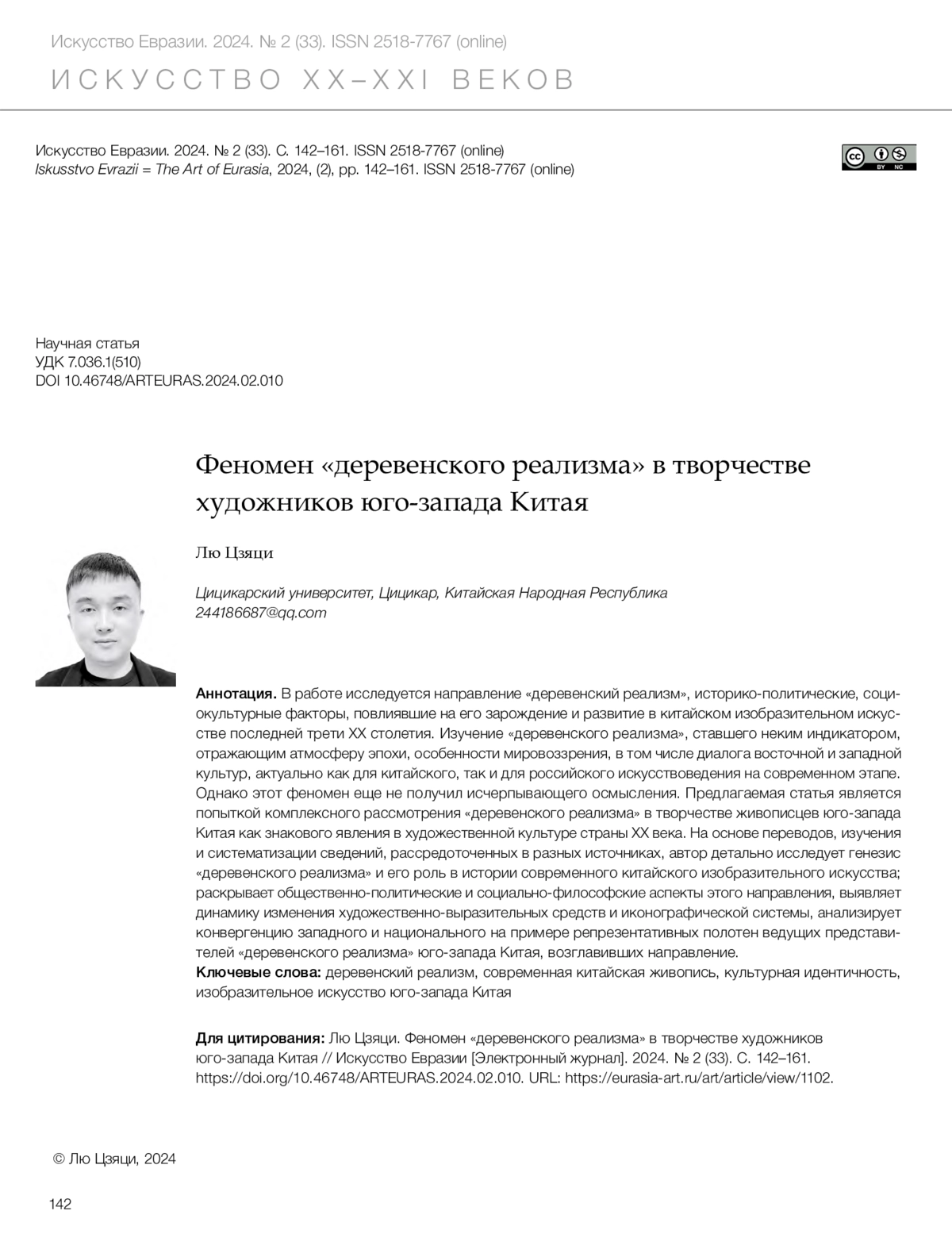 Искусство Евразии. 2024. № 2 (33). ISSN 2518-7767 (online)

ИСКУССТВО XX–XXI ВЕКОВ

Искусство Евразии. 2024. № 2 (33). С. 142–161. ISSN 2518-7767 (online)
Iskusstvo Evrazii = The Art of Eurasia, 2024, (2), pp. 142–161. ISSN 2518-7767 (online)

cc BY NC

Научная статья
УДК 7.036.1(510)
DOI 10.46748/ARTEURAS.2024.02.010

Феномен «деревенского реализма» в творчестве художников юго-запада Китая

Лю Цзяци

Цицикарский университет, Цицикар, Китайская Народная Республика
244186687@qq.com

Аннотация. В работе исследуется направление «деревенский реализм», историко-политические, социокультурные факторы, повлиявшие на его зарождение и развитие в китайском изобразительном искусстве последней трети XX столетия. Изучение «деревенского реализма», ставшего неким индикатором, отражающим атмосферу эпохи, особенности мировоззрения, в том числе диалога восточной и западной культур, актуально как для китайского, так и для российского искусствоведения на современном этапе. Однако этот феномен еще не получил исчерпывающего осмысления. Предлагаемая статья является попыткой комплексного рассмотрения «деревенского реализма» в творчестве живописцев юго-запада Китая как знакового явления в художественной культуре страны XX века. На основе переводов, изучения и систематизации сведений, рассредоточенных в разных источниках, автор детально исследует генезис «деревенского реализма» и его роль в истории современного китайского изобразительного искусства; раскрывает общественно-политические и социально-философские аспекты этого направления, выявляет динамику изменения художественно-выразительных средств и иконографической системы, анализирует конвергенцию западного и национального на примере репрезентативных полотен ведущих представителей «деревенского реализма» юго-запада Китая, возглавивших направление.
Ключевые слова: деревенский реализм, современная китайская живопись, культурная идентичность, изобразительное искусство юго-запада Китая

Для цитирования: Лю Цзяци. Феномен «деревенского реализма» в творчестве художников юго-запада Китая // Искусство Евразии [Электронный журнал]. 2024. № 2 (33). С. 142–161. https://doi.org/10.46748/ARTEURAS.2024.02.010. URL: https://eurasia-art.ru/art/article/view/1102.

© Лю Цзяци, 2024

142